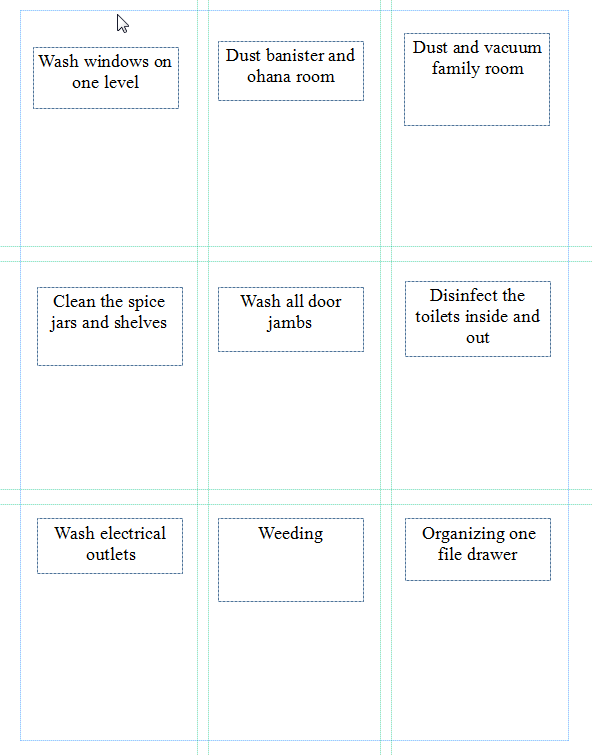 Wash windows on one level

Dust banister and ohana room

Dust and vacuum family room

Clean the spice jars and shelves

Wash all door jambs

Disinfect the toilets inside and out

Wash electrical outlets

Weeding

Organizing one file drawer